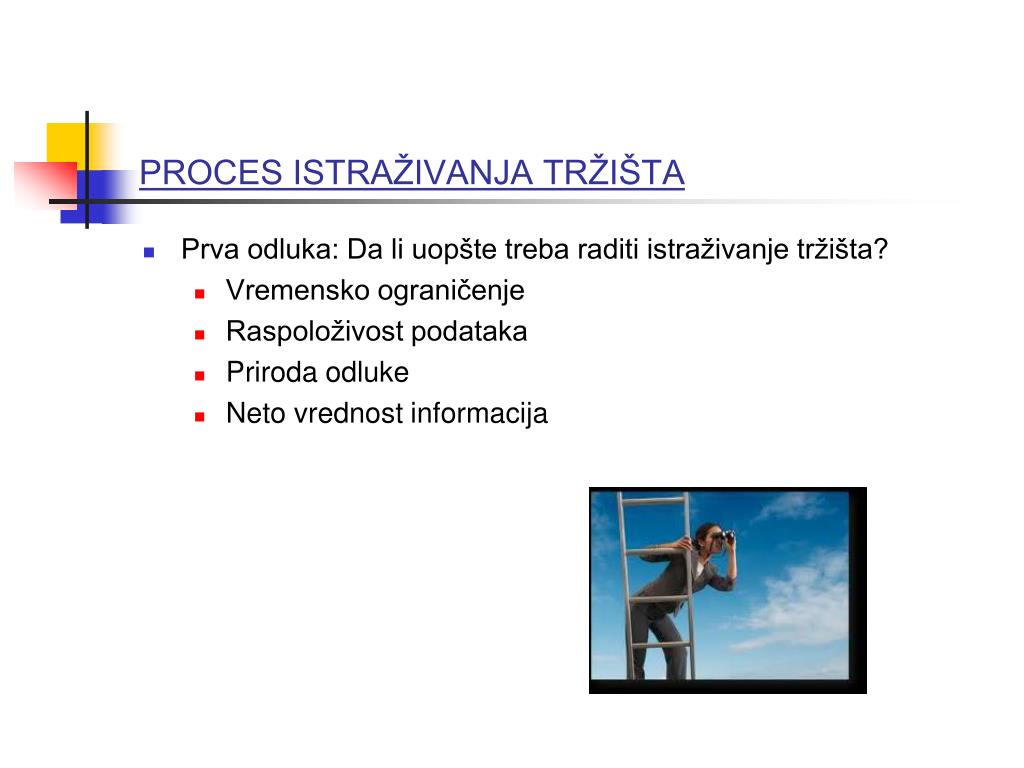 PROCES ISTRAŽIVANJA TRŽIŠTA

Prva odluka: Da li uopšte treba raditi istraživanje tržišta?
Vremensko ograničenje
Raspoloživost podataka
Priroda odluke
Neto vrednost informacija